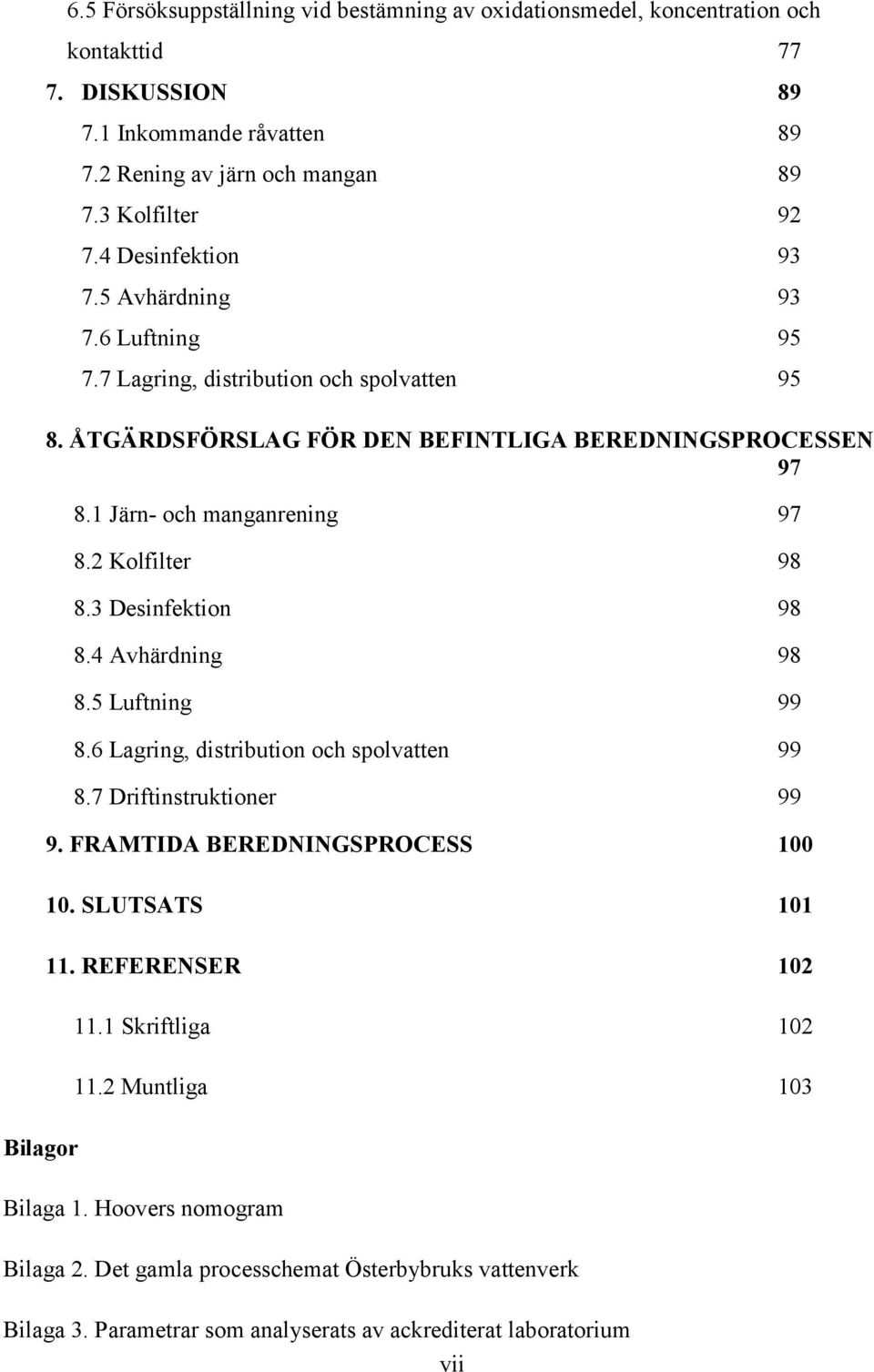 6.5 Försöksuppställning vid bestämning av oxidationsmedel, koncentration och kontakttid 77

7. DISKUSSION 89

7.1 Inkommande råvatten 89

7.2 Rening av järn och mangan 89

7.3 Kolfilter 92

7.4 Desinfektion 93

7.5 Avhärdning 93

7.6 Luftning 95

7.7 Lagring, distribution och spolvatten 95

8. ÅTGÄRDSFÖRSLAG FÖR DEN BEFINTLIGA BEREDNINGSPROCESSEN 97

8.1 Järn- och manganrening 97

8.2 Kolfilter 98

8.3 Desinfektion 98

8.4 Avhärdning 98

8.5 Luftning 99

8.6 Lagring, distribution och spolvatten 99

8.7 Driftinstruktioner 99

9. FRAMTIDA BEREDNINGSPROCESS 100

10. SLUTSATS 101

11. REFERENSER 102

11.1 Skriftliga 102

11.2 Muntliga 103

Bilagor

Bilaga 1. Hoovers nomogram

Bilaga 2. Det gamla processchemat Österbybruks vattenverk

Bilaga 3. Parametrar som analyserats av ackrediterat laboratorium

vii